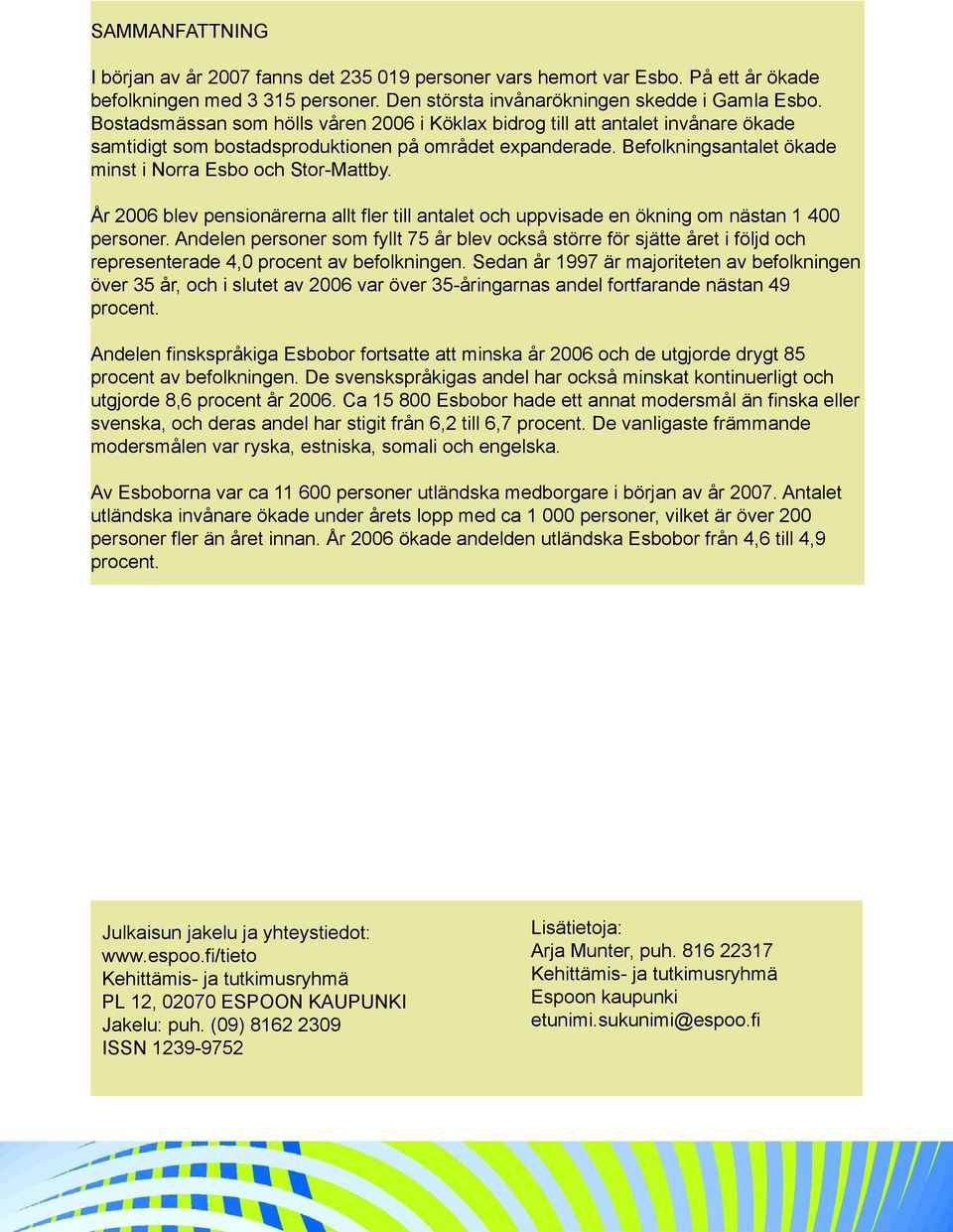 SAMMANFATTNING

I början av år 2007 fanns det 235 019 personer vars hemort var Esbo. På ett år ökade befolkningen med 3 315 personer. Den största invånarökningen skedde i Gamla Esbo. Bostadsmässan som hölls våren 2006 i Köklax bidrog till att antalet invånare ökade samtidigt som bostadsproduktionen på området expanderade. Befolkningsantalet ökade minst i Norra Esbo och Stor-Mattby.

År 2006 blev pensionärerna allt fler till antalet och uppvisade en ökning om nästan 1 400 personer. Andelen personer som fyllt 75 år blev också större för sjätte året i följd och representerade 4,0 procent av befolkningen. Sedan år 1997 är majoriteten av befolkningen över 35 år, och i slutet av 2006 var över 35-åringarnas andel fortfarande nästan 49 procent.

Andelen finskspråkiga Esbobor fortsatte att minska år 2006 och de utgjorde drygt 85 procent av befolkningen. De svenskspråkigas andel har också minskat kontinuerligt och utgjorde 8,6 procent år 2006. Ca 15 800 Esbobor hade ett annat modersmål än finska eller svenska, och deras andel har stigit från 6,2 till 6,7 procent. De vanligaste främmande modersmålen var ryska, estniska, somali och engelska.

Av Esboborna var ca 11 600 personer utländska medborgare i början av år 2007. Antalet utländska invånare ökade under årets lopp med ca 1 000 personer, vilket är över 200 personer fler än året innan. År 2006 ökade andelden utländska Esbobor från 4,6 till 4,9 procent.

Julkaisun jakelu ja yhteystiedot:
www.espoo.fi/tieto
Kehittämis- ja tutkimusryhmä
PL 12, 02070 ESPOON KAUPUNKI
Jakelu: puh. (09) 8162 2309
ISSN 1239-9752

Lisätietoja:
Arja Munter, puh. 816 22317
Kehittämis- ja tutkimusryhmä
Espoon kaupunki
etunimi.sukunimi@espoo.fi